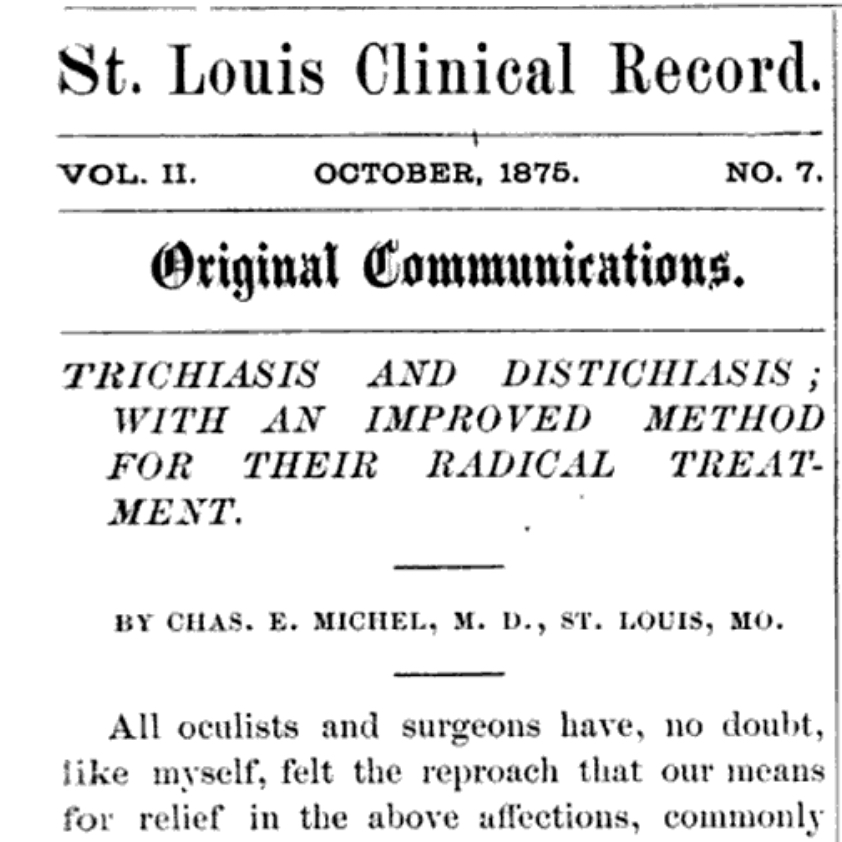 St. Louis Clinical Record.

VOL. II. OCTOBER, 1875. NO. 7.

Original Communications.

TRICHIASIS AND DISTICHIASIS; WITH AN IMPROVED METHOD FOR THEIR RADICAL TREATMENT.

BY CHAS. E. MICHEL, M. D., ST. LOUIS, MO.

All oculists and surgeons have, no doubt, like myself, felt the reproach that our means for relief in the above affections, commonly